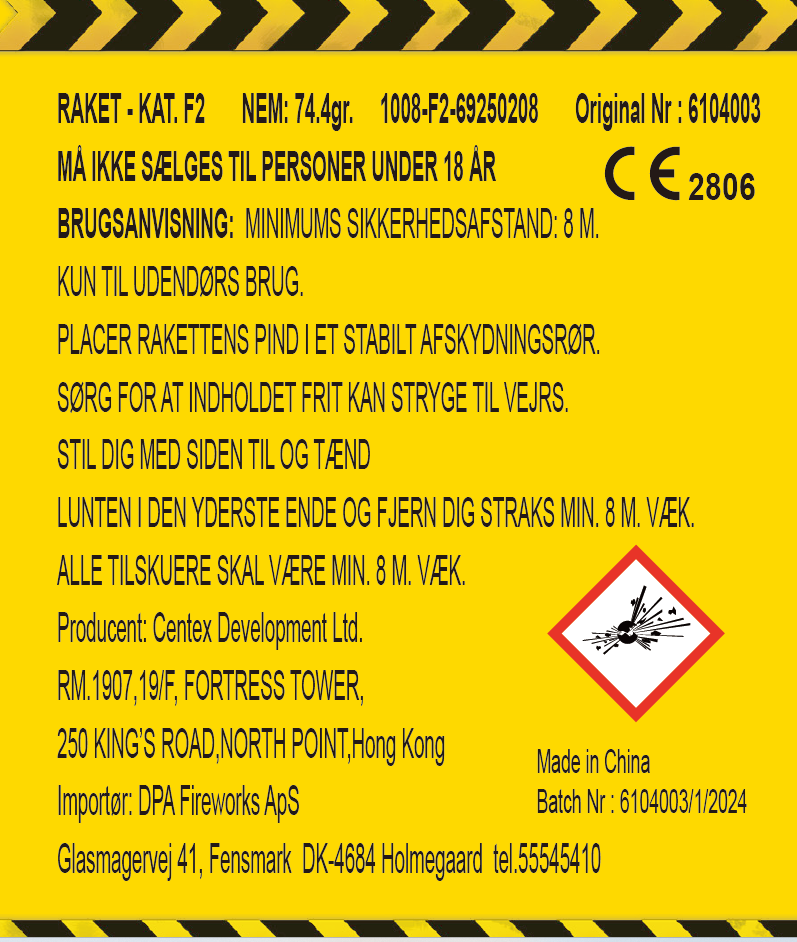 RAKET - KAT. F2 NEM: 74.4gr. 1008-F2-69250208 Original Nr : 6104003

MÅ IKKE SÆLGES TIL PERSONER UNDER 18 ÅR

CE 2806

BRUGSANVISNING: MINIMUMS SIKKERHEDSAFSTAND: 8 M.

KUN TIL UDENDØRS BRUG.

PLACER RAKETTENS PIND I ET STABILT AFSKYDNINGSRØR.

SØRG FOR AT INDHOLDET FRIT KAN STRYGE TIL VEJRS.

STIL DIG MED SIDEN TIL OG TÆND

LUNTEN I DEN YDERSTE ENDE OG FJERN DIG STRAKS MIN. 8 M. VÆK.

ALLE TILSKUERE SKAL VÆRE MIN. 8 M. VÆK.

Producent: Centex Development Ltd.

RM.1907,19/F, FORTRESS TOWER,

250 KING'S ROAD,NORTH POINT,Hong Kong

Importør: DPA Fireworks ApS

Glasmagervej 41, Fensmark DK-4684 Holmegaard tel.55545410

Made in China

Batch Nr : 6104003/1/2024